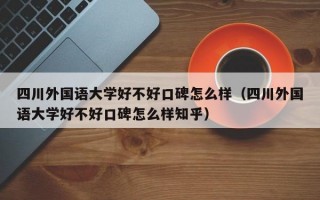 四川外国语大学好不好口碑怎么样（四川外国语大学好不好口碑怎么样知乎）